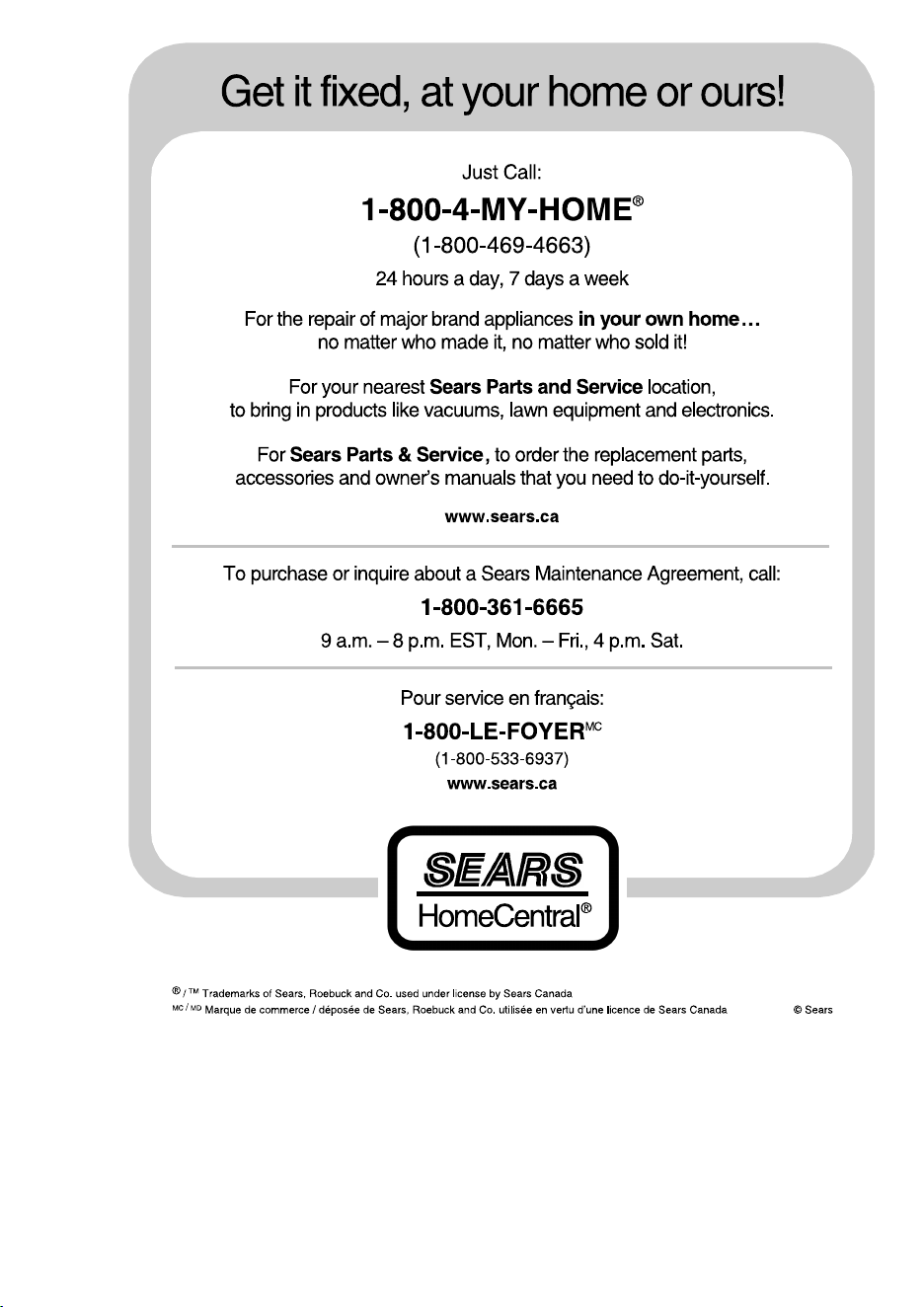 Get it fixed, at your home or ours!

Just Call:

1-800-4-MY-HOME®

(1-800-469-4663)

24 hours a day, 7 days a week

For the repair of major brand appliances in your own home… no matter who made it, no matter who sold it!

For your nearest Sears Parts and Service location, to bring in products like vacuums, lawn equipment and electronics.

For Sears Parts & Service, to order the replacement parts, accessories and owner's manuals that you need to do-it-yourself.

www.sears.ca

To purchase or inquire about a Sears Maintenance Agreement, call:

1-800-361-6665

9 a.m. – 8 p.m. EST, Mon. – Fri., 4 p.m. Sat.

Pour service en français:

1-800-LE-FOYER$^{MC}$

(1-800-533-6937)

www.sears.ca

SEARS
HomeCentral®

® / ™ Trademarks of Sears, Roebuck and Co. used under license by Sears Canada
MC / MD Marque de commerce / déposée de Sears, Roebuck and Co. utilisée en vertu d'une licence de Sears Canada © Sears